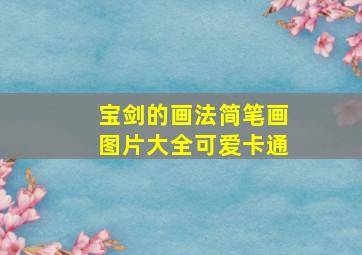 宝剑的画法简笔画图片大全可爱卡通